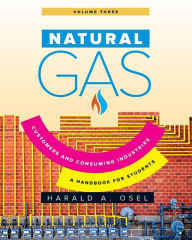 VOLUME THREE

NATURAL GAS

CUSTOMERS AND CONSUMING INDUSTRIES

A HANDBOOK FOR STUDENTS

HARALD A. OSEL